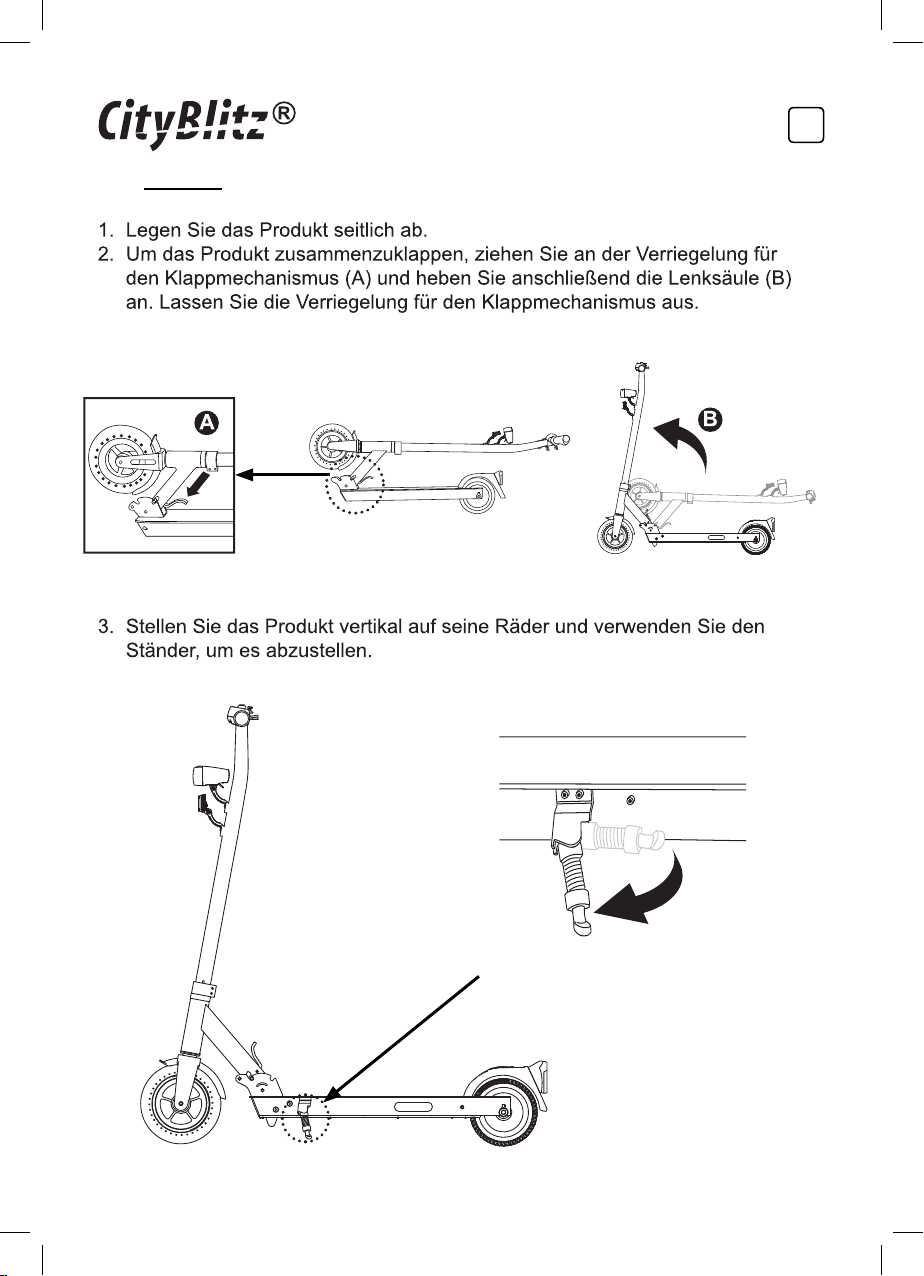 CityBlitz®

1. Legen Sie das Produkt seitlich ab.
2. Um das Produkt zusammenzuklappen, ziehen Sie an der Verriegelung für den Klappmechanismus (A) und heben Sie anschließend die Lenksäule (B) an. Lassen Sie die Verriegelung für den Klappmechanismus aus.

A

B

3. Stellen Sie das Produkt vertikal auf seine Räder und verwenden Sie den Ständer, um es abzustellen.